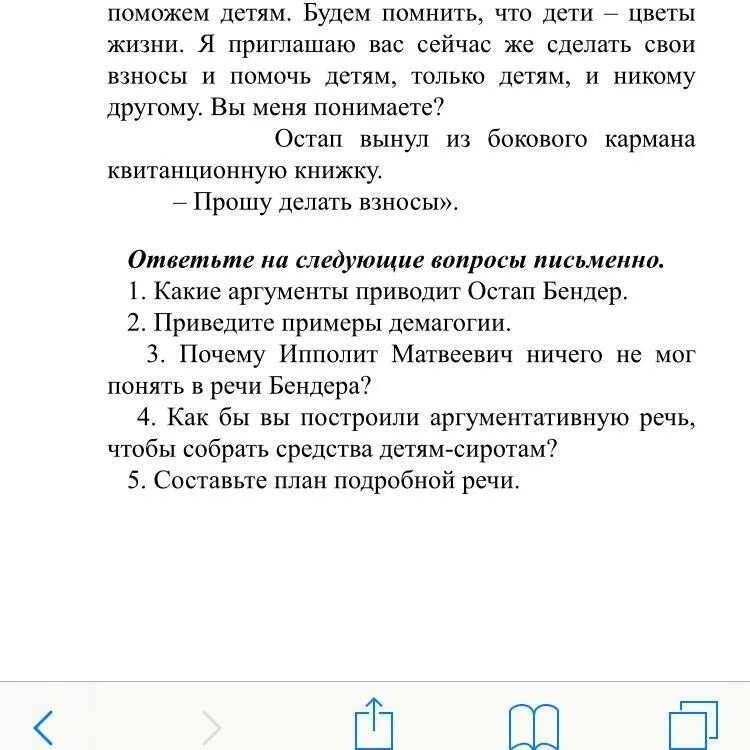 поможем детям. Будем помнить, что дети – цветы жизни. Я приглашаю вас сейчас же сделать свои взносы и помочь детям, только детям, и никому другому. Вы меня понимаете?

Остап вынул из бокового кармана квитанционную книжку.

– Прошу делать взносы».

Ответьте на следующие вопросы письменно.

1. Какие аргументы приводит Остап Бендер.

2. Приведите примеры демагогии.

3. Почему Ипполит Матвеевич ничего не мог понять в речи Бендера?

4. Как бы вы построили аргументативную речь, чтобы собрать средства детям-сиротам?

5. Составьте план подробной речи.